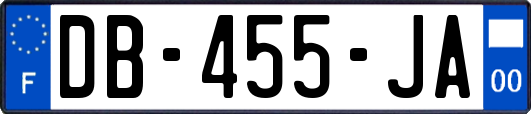 F

DB-455-JA

00